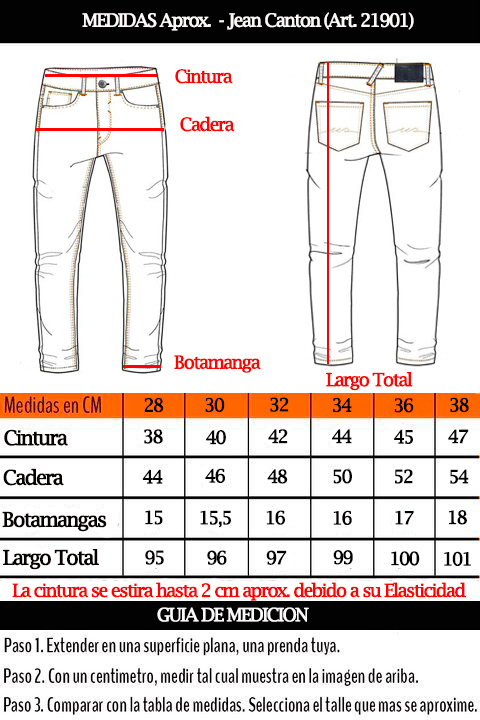 MEDIDAS Aprox. - Jean Canton (Art. 21901)

Cintura

Cadera

Botamanga

Largo Total

| Medidas en CM | 28 | 30 | 32 | 34 | 36 | 38 |
|---|---|---|---|---|---|---|
| Cintura | 38 | 40 | 42 | 44 | 45 | 47 |
| Cadera | 44 | 46 | 48 | 50 | 52 | 54 |
| Botamangas | 15 | 15,5 | 16 | 16 | 17 | 18 |
| Largo Total | 95 | 96 | 97 | 99 | 100 | 101 |

La cintura se estira hasta 2 cm aprox. debido a su Elasticidad

GUIA DE MEDICION

Paso 1. Extender en una superficie plana, una prenda tuya.

Paso 2. Con un centimetro, medir tal cual muestra en la imagen de ariba.

Paso 3. Comparar con la tabla de medidas. Selecciona el talle que mas se aproxime.